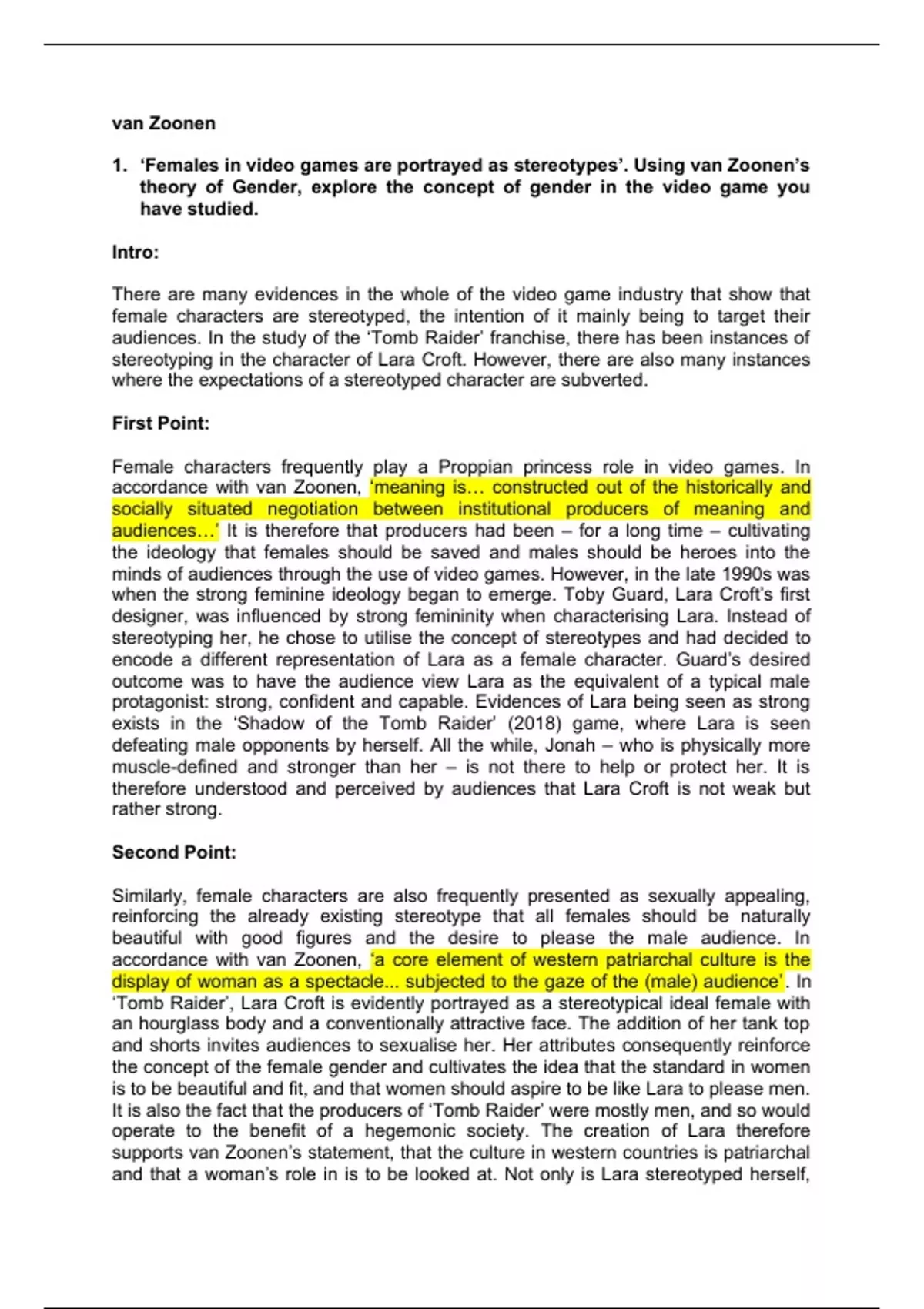 van Zoonen

1. 'Females in video games are portrayed as stereotypes'. Using van Zoonen's theory of Gender, explore the concept of gender in the video game you have studied.

Intro:

There are many evidences in the whole of the video game industry that show that female characters are stereotyped, the intention of it mainly being to target their audiences. In the study of the 'Tomb Raider' franchise, there has been instances of stereotyping in the character of Lara Croft. However, there are also many instances where the expectations of a stereotyped character are subverted.

First Point:

Female characters frequently play a Proppian princess role in video games. In accordance with van Zoonen, 'meaning is… constructed out of the historically and socially situated negotiation between institutional producers of meaning and audiences…' It is therefore that producers had been – for a long time – cultivating the ideology that females should be saved and males should be heroes into the minds of audiences through the use of video games. However, in the late 1990s was when the strong feminine ideology began to emerge. Toby Guard, Lara Croft's first designer, was influenced by strong femininity when characterising Lara. Instead of stereotyping her, he chose to utilise the concept of stereotypes and had decided to encode a different representation of Lara as a female character. Guard's desired outcome was to have the audience view Lara as the equivalent of a typical male protagonist: strong, confident and capable. Evidences of Lara being seen as strong exists in the 'Shadow of the Tomb Raider' (2018) game, where Lara is seen defeating male opponents by herself. All the while, Jonah – who is physically more muscle-defined and stronger than her – is not there to help or protect her. It is therefore understood and perceived by audiences that Lara Croft is not weak but rather strong.

Second Point:

Similarly, female characters are also frequently presented as sexually appealing, reinforcing the already existing stereotype that all females should be naturally beautiful with good figures and the desire to please the male audience. In accordance with van Zoonen, 'a core element of western patriarchal culture is the display of woman as a spectacle... subjected to the gaze of the (male) audience'. In 'Tomb Raider', Lara Croft is evidently portrayed as a stereotypical ideal female with an hourglass body and a conventionally attractive face. The addition of her tank top and shorts invites audiences to sexualise her. Her attributes consequently reinforce the concept of the female gender and cultivates the idea that the standard in women is to be beautiful and fit, and that women should aspire to be like Lara to please men. It is also the fact that the producers of 'Tomb Raider' were mostly men, and so would operate to the benefit of a hegemonic society. The creation of Lara therefore supports van Zoonen's statement, that the culture in western countries is patriarchal and that a woman's role in is to be looked at. Not only is Lara stereotyped herself,